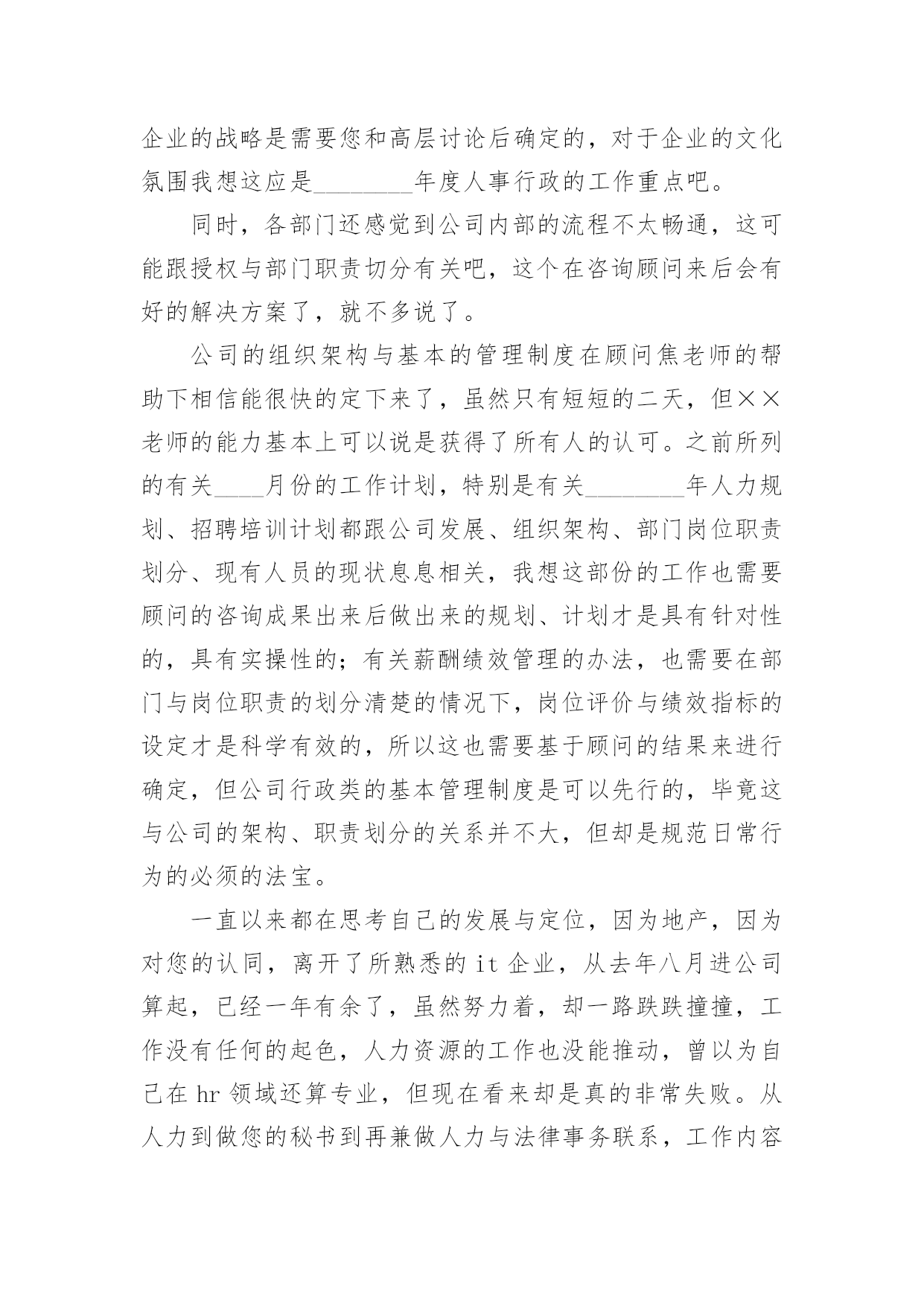 企业的战略是需要您和高层讨论后确定的，对于企业的文化氛围我想这应是________年度人事行政的工作重点吧。

同时，各部门还感觉到公司内部的流程不太畅通，这可能跟授权与部门职责切分有关吧，这个在咨询顾问来后会有好的解决方案了，就不多说了。

公司的组织架构与基本的管理制度在顾问焦老师的帮助下相信能很快的定下来了，虽然只有短短的二天，但××老师的能力基本上可以说是获得了所有人的认可。之前所列的有关____月份的工作计划，特别是有关________年人力规划、招聘培训计划都跟公司发展、组织架构、部门岗位职责划分、现有人员的现状息息相关，我想这部份的工作也需要顾问的咨询成果出来后做出来的规划、计划才是具有针对性的，具有实操性的；有关薪酬绩效管理的办法，也需要在部门与岗位职责的划分清楚的情况下，岗位评价与绩效指标的设定才是科学有效的，所以这也需要基于顾问的结果来进行确定，但公司行政类的基本管理制度是可以先行的，毕竟这与公司的架构、职责划分的关系并不大，但却是规范日常行为的必须的法宝。

一直以来都在思考自己的发展与定位，因为地产，因为对您的认同，离开了所熟悉的 it 企业，从去年八月进公司算起，已经一年有余了，虽然努力着，却一路跌跌撞撞，工作没有任何的起色，人力资源的工作也没能推动，曾以为自己在 hr 领域还算专业，但现在看来却是真的非常失败。从人力到做您的秘书到再兼做人力与法律事务联系，工作内容